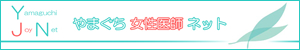 Yamaguchi
Joy Net

やまぐち 女性医師 ネット